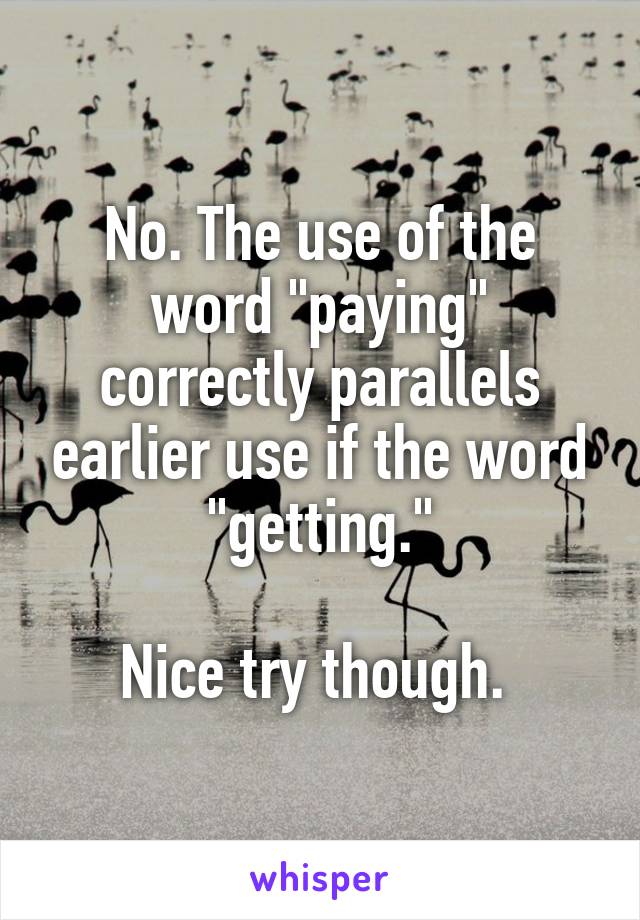 No. The use of the word "paying" correctly parallels earlier use if the word "getting."

Nice try though.

whisper